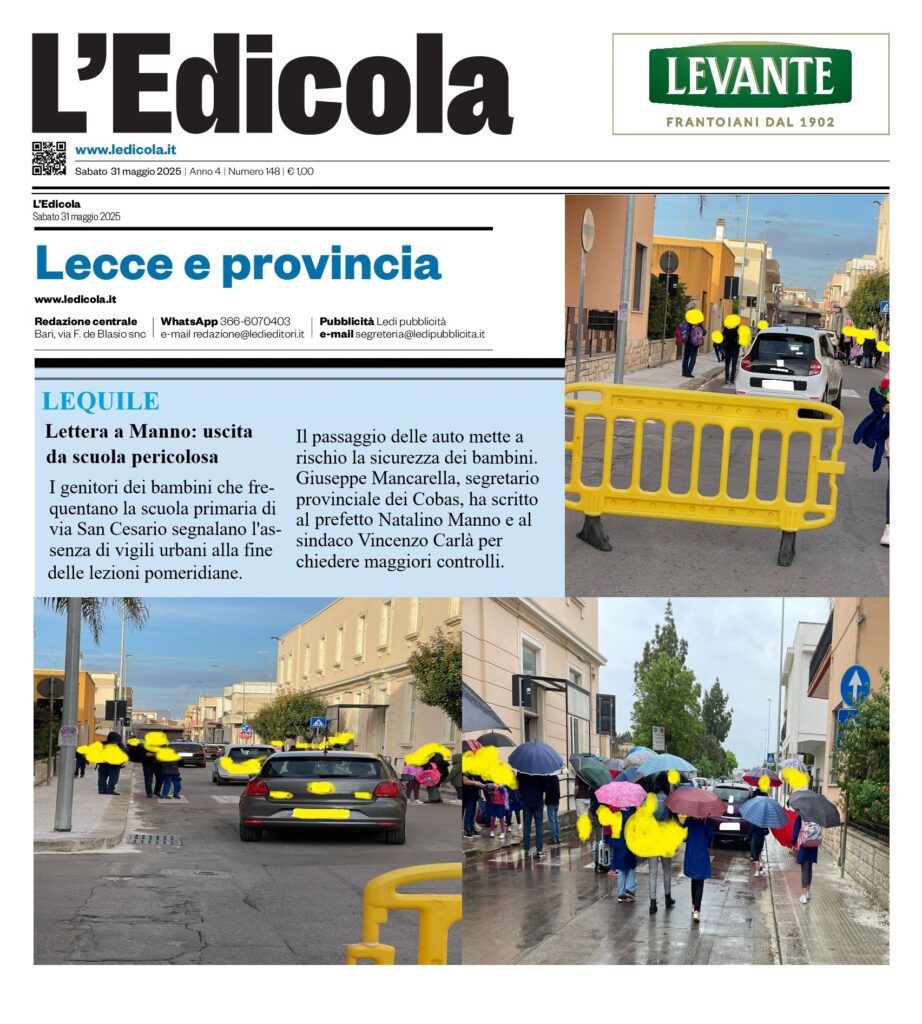 L'Edicola

LEVANTE
FRANTOIANI DAL 1902

www.ledicola.it
Sabato 31 maggio 2025 | Anno 4 | Numero 148 | € 1,00

L'Edicola
Sabato 31 maggio 2025

Lecce e provincia

www.ledicola.it

Redazione centrale
Bari, via F. de Blasio snc

WhatsApp 366-6070403
e-mail redazione@ledieditori.it

Pubblicità Ledi pubblicità
e-mail segreteria@ledipubblicita.it

LEQUILE

Lettera a Manno: uscita da scuola pericolosa

I genitori dei bambini che frequentano la scuola primaria di via San Cesario segnalano l'assenza di vigili urbani alla fine delle lezioni pomeridiane.

Il passaggio delle auto mette a rischio la sicurezza dei bambini. Giuseppe Mancarella, segretario provinciale dei Cobas, ha scritto al prefetto Natalino Manno e al sindaco Vincenzo Carlà per chiedere maggiori controlli.